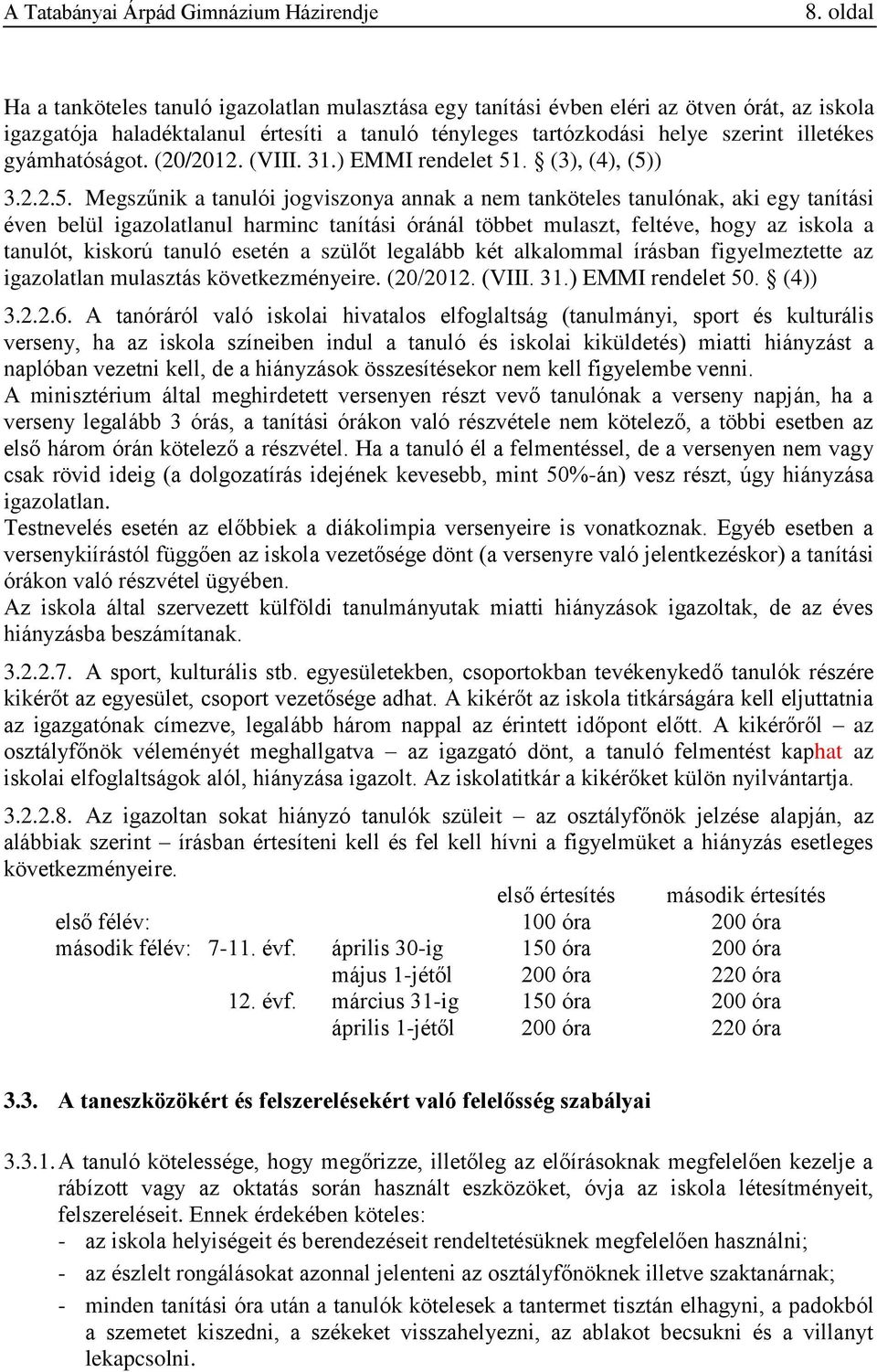 A Tatabányai Árpád Gimnázium Házirendje 8. oldal

Ha a tanköteles tanuló igazolatlan mulasztása egy tanítási évben eléri az ötven órát, az iskola igazgatója haladéktalanul értesíti a tanuló tényleges tartózkodási helye szerint illetékes gyámhatóságot. (20/2012. (VIII. 31.) EMMI rendelet 51. § (3), (4), (5))

3.2.2.5. Megszűnik a tanulói jogviszonya annak a nem tanköteles tanulónak, aki egy tanítási éven belül igazolatlanul harminc tanítási óránál többet mulaszt, feltéve, hogy az iskola a tanulót, kiskorú tanuló esetén a szülőt legalább két alkalommal írásban figyelmeztette az igazolatlan mulasztás következményeire. (20/2012. (VIII. 31.) EMMI rendelet 50. § (4))

3.2.2.6. A tanóráról való iskolai hivatalos elfoglaltság (tanulmányi, sport és kulturális verseny, ha az iskola színeiben indul a tanuló és iskolai kiküldetés) miatti hiányzást a naplóban vezetni kell, de a hiányzások összesítésekor nem kell figyelembe venni.
A minisztérium által meghirdetett versenyen részt vevő tanulónak a verseny napján, ha a verseny legalább 3 órás, a tanítási órákon való részvétele nem kötelező, a többi esetben az első három órán kötelező a részvétel. Ha a tanuló él a felmentéssel, de a versenyen nem vagy csak rövid ideig (a dolgozatírás idejének kevesebb, mint 50%-án) vesz részt, úgy hiányzása igazolatlan.
Testnevelés esetén az előbbiek a diákolimpia versenyeire is vonatkoznak. Egyéb esetben a versenykiírástól függően az iskola vezetősége dönt (a versenyre való jelentkezéskor) a tanítási órákon való részvétel ügyében.
Az iskola által szervezett külföldi tanulmányutak miatti hiányzások igazoltak, de az éves hiányzásba beszámítanak.

3.2.2.7. A sport, kulturális stb. egyesületekben, csoportokban tevékenykedő tanulók részére kikérőt az egyesület, csoport vezetősége adhat. A kikérőt az iskola titkárságára kell eljuttatnia az igazgatónak címezve, legalább három nappal az érintett időpont előtt. A kikérőről – az osztályfőnök véleményét meghallgatva – az igazgató dönt, a tanuló felmentést kaphat az iskolai elfoglaltságok alól, hiányzása igazolt. Az iskolatitkár a kikérőket külön nyilvántartja.

3.2.2.8. Az igazoltan sokat hiányzó tanulók szüleit – az osztályfőnök jelzése alapján, az alábbiak szerint – írásban értesíteni kell és fel kell hívni a figyelmüket a hiányzás esetleges következményeire.

| | | | első értesítés | második értesítés |
|---|---|---|---|---|
| első félév: | | | 100 óra | 200 óra |
| második félév: | 7-11. évf. | április 30-ig | 150 óra | 200 óra |
| | | május 1-jétől | 200 óra | 220 óra |
| | 12. évf. | március 31-ig | 150 óra | 200 óra |
| | | április 1-jétől | 200 óra | 220 óra |

3.3. A taneszközökért és felszerelésekért való felelősség szabályai

3.3.1. A tanuló kötelessége, hogy megőrizze, illetőleg az előírásoknak megfelelően kezelje a rábízott vagy az oktatás során használt eszközöket, óvja az iskola létesítményeit, felszereléseit. Ennek érdekében köteles:
- az iskola helyiségeit és berendezéseit rendeltetésüknek megfelelően használni;
- az észlelt rongálásokat azonnal jelenteni az osztályfőnöknek illetve szaktanárnak;
- minden tanítási óra után a tanulók kötelesek a tantermet tisztán elhagyni, a padokból a szemetet kiszedni, a székeket visszahelyezni, az ablakot becsukni és a villanyt lekapcsolni.